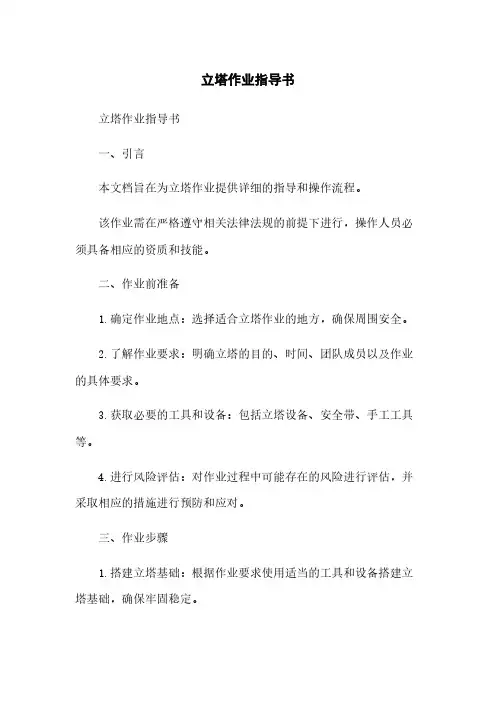 立塔作业指导书

立塔作业指导书

一、引言

本文档旨在为立塔作业提供详细的指导和操作流程。

该作业需在严格遵守相关法律法规的前提下进行，操作人员必须具备相应的资质和技能。

二、作业前准备

1. 确定作业地点：选择适合立塔作业的地方，确保周围安全。

2. 了解作业要求：明确立塔的目的、时间、团队成员以及作业的具体要求。

3. 获取必要的工具和设备：包括立塔设备、安全带、手工工具等。

4. 进行风险评估：对作业过程中可能存在的风险进行评估，并采取相应的措施进行预防和应对。

三、作业步骤

1. 搭建立塔基础：根据作业要求使用适当的工具和设备搭建立塔基础，确保牢固稳定。